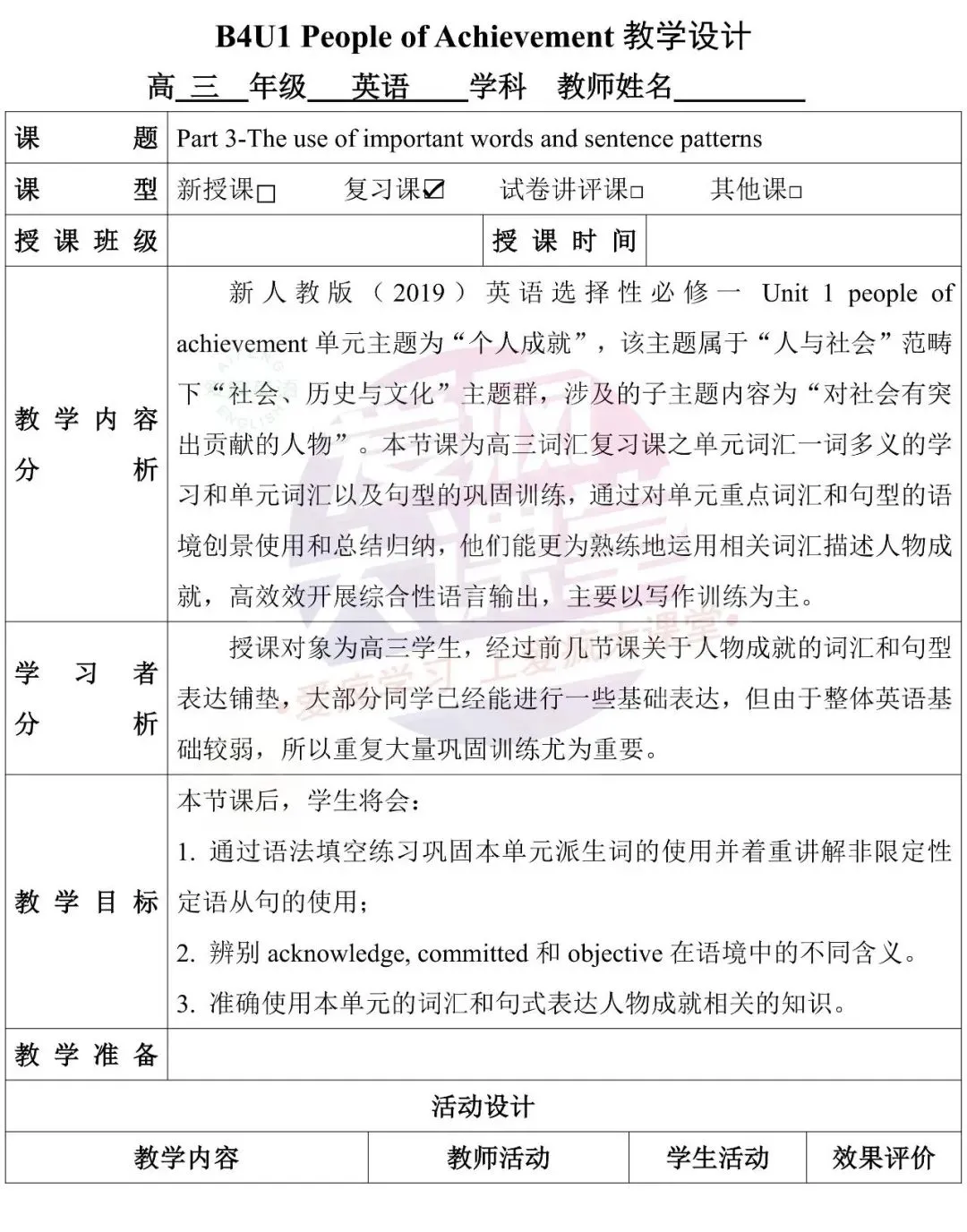 B4U1 People of Achievement 教学设计

高 三 年级 英语 学科 教师姓名________

| 课题 | Part 3-The use of important words and sentence patterns | | |
|---|---|---|---|
| 课型 | 新授课□ 复习课☑ 试卷讲评课□ 其他课□ | | |
| 授课班级 | | 授课时间 | |
| 教学内容分析 | 新人教版（2019）英语选择性必修一 Unit 1 people of achievement 单元主题为“个人成就”，该主题属于“人与社会”范畴下“社会、历史与文化”主题群，涉及的子主题内容为“对社会有突出贡献的人物”。本节课为高三词汇复习课之单元词汇一词多义的学习和单元词汇以及句型的巩固训练，通过对单元重点词汇和句型的语境创景使用和总结归纳，他们能更为熟练地运用相关词汇描述人物成就，高效效开展综合性语言输出，主要以写作训练为主。 | | |
| 学习者分析 | 授课对象为高三学生，经过前几节课关于人物成就的词汇和句型表达铺垫，大部分同学已经能进行一些基础表达，但由于整体英语基础较弱，所以重复大量巩固训练尤为重要。 | | |
| 教学目标 | 本节课后，学生将会：<br>1. 通过语法填空练习巩固本单元派生词的使用并着重讲解非限定性定语从句的使用；<br>2. 辨别 acknowledge, committed 和 objective 在语境中的不同含义。<br>3. 准确使用本单元的词汇和句式表达人物成就相关的知识。 | | |
| 教学准备 | | | |

活动设计

| 教学内容 | 教师活动 | 学生活动 | 效果评价 |
|---|---|---|---|